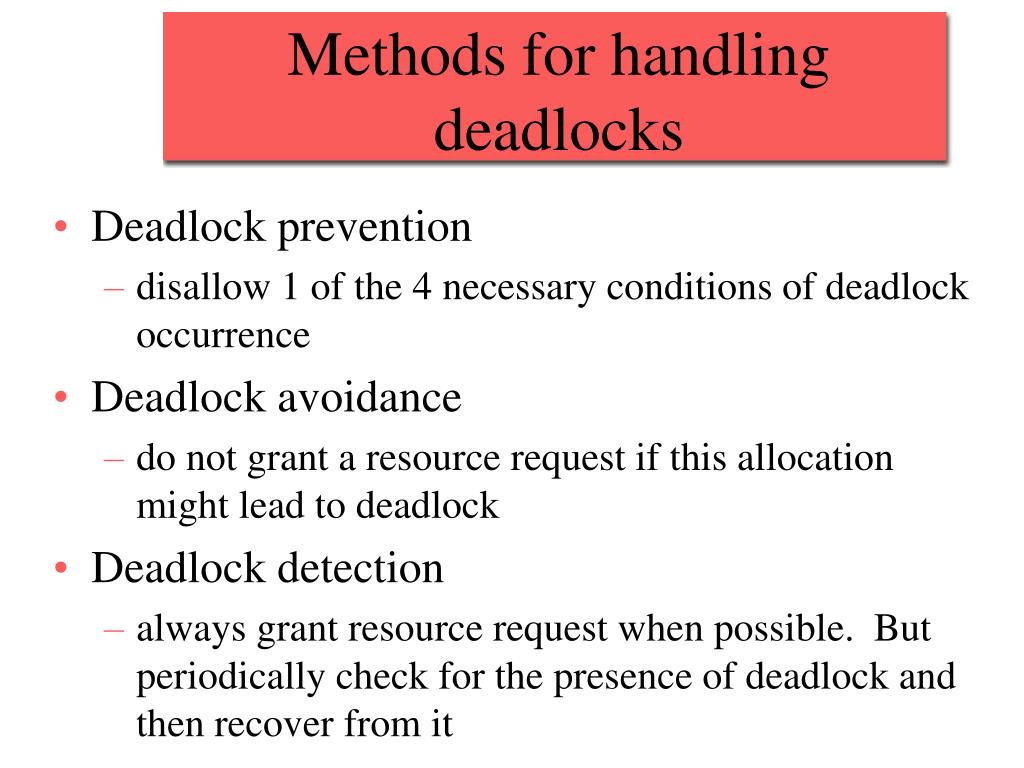 Methods for handling deadlocks

• Deadlock prevention
– disallow 1 of the 4 necessary conditions of deadlock occurrence
• Deadlock avoidance
– do not grant a resource request if this allocation might lead to deadlock
• Deadlock detection
– always grant resource request when possible. But periodically check for the presence of deadlock and then recover from it